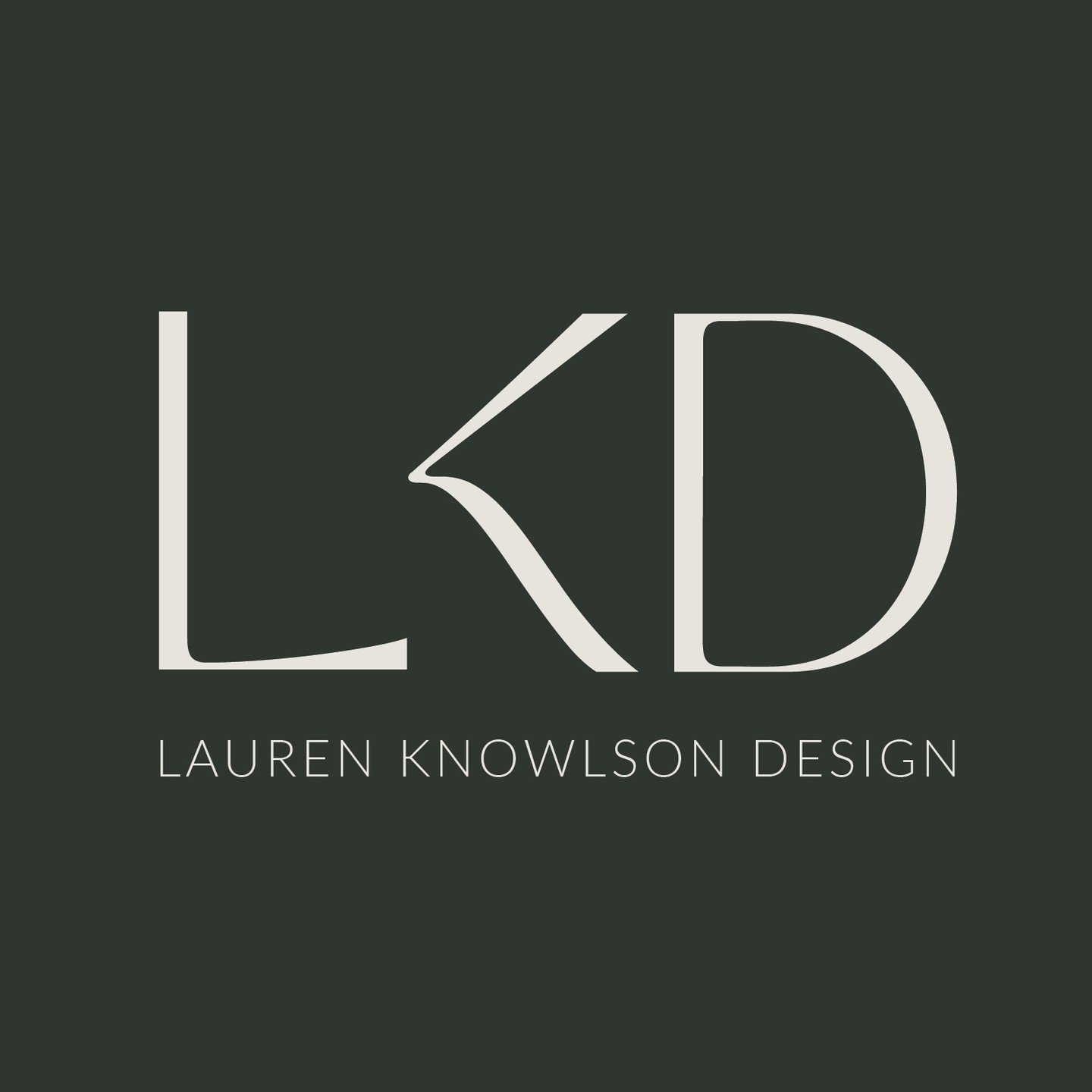 LKD

LAUREN KNOWLSON DESIGN